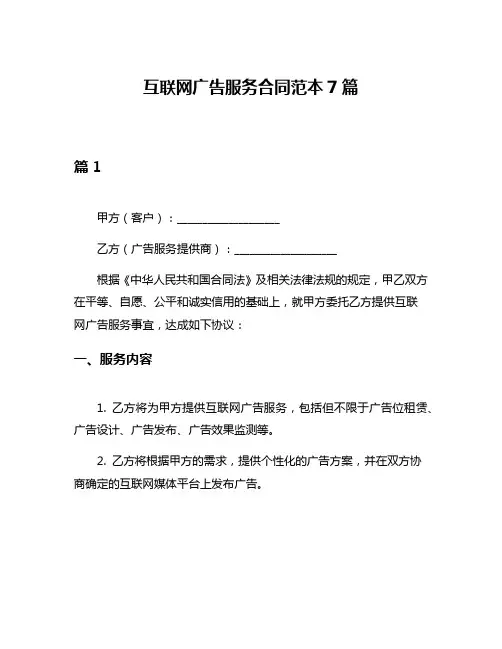 互联网广告服务合同范本 7 篇

篇 1

甲方（客户）：__________________

乙方（广告服务提供商）：__________________

根据《中华人民共和国合同法》及相关法律法规的规定，甲乙双方在平等、自愿、公平和诚实信用的基础上，就甲方委托乙方提供互联网广告服务事宜，达成如下协议：

一、服务内容

1. 乙方将为甲方提供互联网广告服务，包括但不限于广告位租赁、广告设计、广告发布、广告效果监测等。

2. 乙方将根据甲方的需求，提供个性化的广告方案，并在双方协商确定的互联网媒体平台上发布广告。